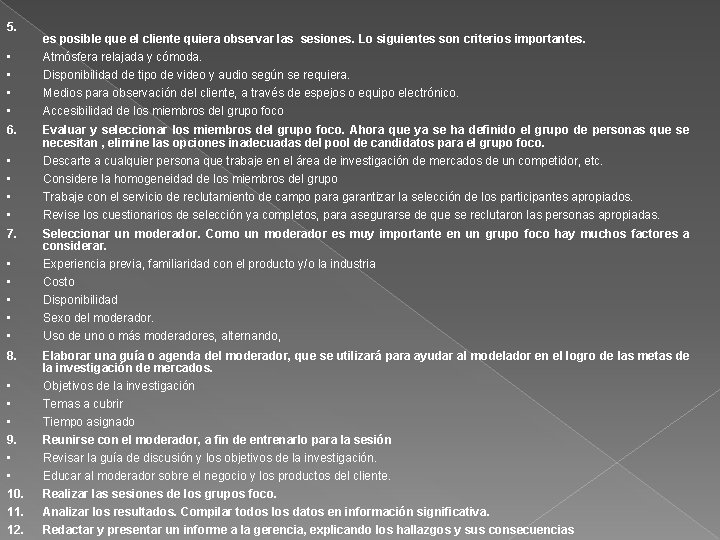 5.
es posible que el cliente quiera observar las sesiones. Lo siguientes son criterios importantes.
▪ Atmósfera relajada y cómoda.
▪ Disponibilidad de tipo de video y audio según se requiera.
▪ Medios para observación del cliente, a través de espejos o equipo electrónico.
▪ Accesibilidad de los miembros del grupo foco
6. Evaluar y seleccionar los miembros del grupo foco. Ahora que ya se ha definido el grupo de personas que se necesitan , elimine las opciones inadecuadas del pool de candidatos para el grupo foco.
▪ Descarte a cualquier persona que trabaje en el área de investigación de mercados de un competidor, etc.
▪ Considere la homogeneidad de los miembros del grupo
▪ Trabaje con el servicio de reclutamiento de campo para garantizar la selección de los participantes apropiados.
▪ Revise los cuestionarios de selección ya completos, para asegurarse de que se reclutaron las personas apropiadas.
7. Seleccionar un moderador. Como un moderador es muy importante en un grupo foco hay muchos factores a considerar.
▪ Experiencia previa, familiaridad con el producto y/o la industria
▪ Costo
▪ Disponibilidad
▪ Sexo del moderador.
▪ Uso de uno o más moderadores, alternando,
8. Elaborar una guía o agenda del moderador, que se utilizará para ayudar al modelador en el logro de las metas de la investigación de mercados.
▪ Objetivos de la investigación
▪ Temas a cubrir
▪ Tiempo asignado
9. Reunirse con el moderador, a fin de entrenarlo para la sesión
▪ Revisar la guía de discusión y los objetivos de la investigación.
▪ Educar al moderador sobre el negocio y los productos del cliente.
10. Realizar las sesiones de los grupos foco.
11. Analizar los resultados. Compilar todos los datos en información significativa.
12. Redactar y presentar un informe a la gerencia, explicando los hallazgos y sus consecuencias